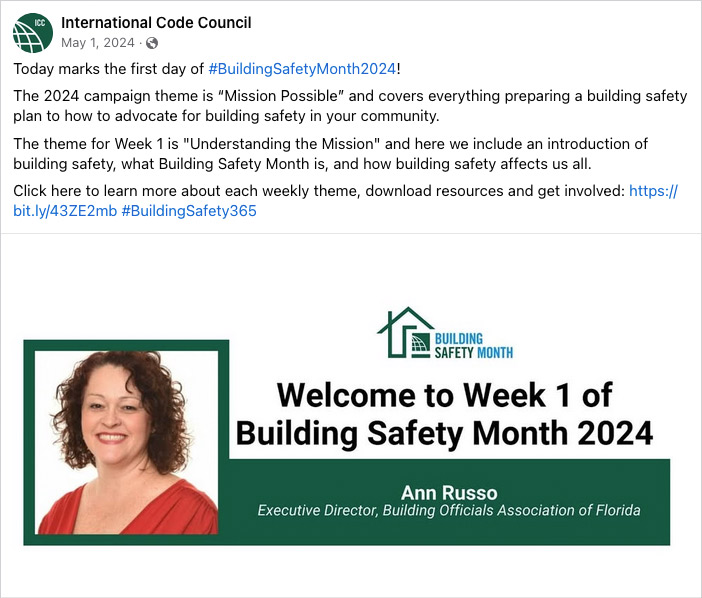 ICC

International Code Council
May 1, 2024 ·

Today marks the first day of #BuildingSafetyMonth2024!

The 2024 campaign theme is "Mission Possible" and covers everything preparing a building safety plan to how to advocate for building safety in your community.

The theme for Week 1 is "Understanding the Mission" and here we include an introduction of building safety, what Building Safety Month is, and how building safety affects us all.

Click here to learn more about each weekly theme, download resources and get involved: https://bit.ly/43ZE2mb #BuildingSafety365

BUILDING SAFETY MONTH

Welcome to Week 1 of Building Safety Month 2024

Ann Russo
Executive Director, Building Officials Association of Florida